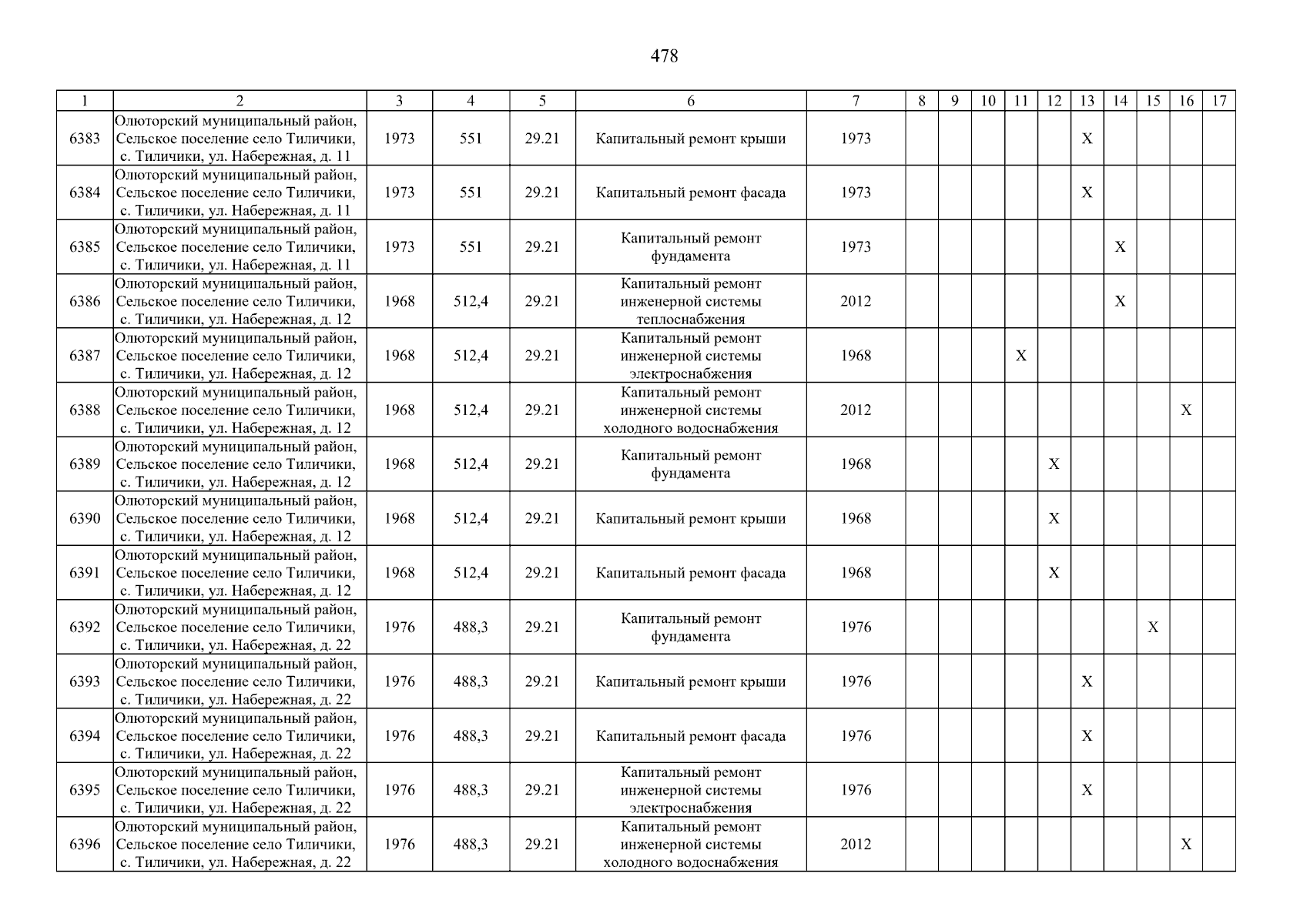 478

| 1 | 2 | 3 | 4 | 5 | 6 | 7 | 8 | 9 | 10 | 11 | 12 | 13 | 14 | 15 | 16 | 17 |
|---|---|---|---|---|---|---|---|---|---|---|---|---|---|---|---|---|
| 6383 | Олюторский муниципальный район, Сельское поселение село Тиличики, с. Тиличики, ул. Набережная, д. 11 | 1973 | 551 | 29.21 | Капитальный ремонт крыши | 1973 | | | | | | X | | | | |
| 6384 | Олюторский муниципальный район, Сельское поселение село Тиличики, с. Тиличики, ул. Набережная, д. 11 | 1973 | 551 | 29.21 | Капитальный ремонт фасада | 1973 | | | | | | X | | | | |
| 6385 | Олюторский муниципальный район, Сельское поселение село Тиличики, с. Тиличики, ул. Набережная, д. 11 | 1973 | 551 | 29.21 | Капитальный ремонт фундамента | 1973 | | | | | | | X | | | |
| 6386 | Олюторский муниципальный район, Сельское поселение село Тиличики, с. Тиличики, ул. Набережная, д. 12 | 1968 | 512,4 | 29.21 | Капитальный ремонт инженерной системы теплоснабжения | 2012 | | | | | | | X | | | |
| 6387 | Олюторский муниципальный район, Сельское поселение село Тиличики, с. Тиличики, ул. Набережная, д. 12 | 1968 | 512,4 | 29.21 | Капитальный ремонт инженерной системы электроснабжения | 1968 | | | | X | | | | | | |
| 6388 | Олюторский муниципальный район, Сельское поселение село Тиличики, с. Тиличики, ул. Набережная, д. 12 | 1968 | 512,4 | 29.21 | Капитальный ремонт инженерной системы холодного водоснабжения | 2012 | | | | | | | | | X | |
| 6389 | Олюторский муниципальный район, Сельское поселение село Тиличики, с. Тиличики, ул. Набережная, д. 12 | 1968 | 512,4 | 29.21 | Капитальный ремонт фундамента | 1968 | | | | | X | | | | | |
| 6390 | Олюторский муниципальный район, Сельское поселение село Тиличики, с. Тиличики, ул. Набережная, д. 12 | 1968 | 512,4 | 29.21 | Капитальный ремонт крыши | 1968 | | | | | X | | | | | |
| 6391 | Олюторский муниципальный район, Сельское поселение село Тиличики, с. Тиличики, ул. Набережная, д. 12 | 1968 | 512,4 | 29.21 | Капитальный ремонт фасада | 1968 | | | | | X | | | | | |
| 6392 | Олюторский муниципальный район, Сельское поселение село Тиличики, с. Тиличики, ул. Набережная, д. 22 | 1976 | 488,3 | 29.21 | Капитальный ремонт фундамента | 1976 | | | | | | | | X | | |
| 6393 | Олюторский муниципальный район, Сельское поселение село Тиличики, с. Тиличики, ул. Набережная, д. 22 | 1976 | 488,3 | 29.21 | Капитальный ремонт крыши | 1976 | | | | | | X | | | | |
| 6394 | Олюторский муниципальный район, Сельское поселение село Тиличики, с. Тиличики, ул. Набережная, д. 22 | 1976 | 488,3 | 29.21 | Капитальный ремонт фасада | 1976 | | | | | | X | | | | |
| 6395 | Олюторский муниципальный район, Сельское поселение село Тиличики, с. Тиличики, ул. Набережная, д. 22 | 1976 | 488,3 | 29.21 | Капитальный ремонт инженерной системы электроснабжения | 1976 | | | | | | X | | | | |
| 6396 | Олюторский муниципальный район, Сельское поселение село Тиличики, с. Тиличики, ул. Набережная, д. 22 | 1976 | 488,3 | 29.21 | Капитальный ремонт инженерной системы холодного водоснабжения | 2012 | | | | | | | | | X | |